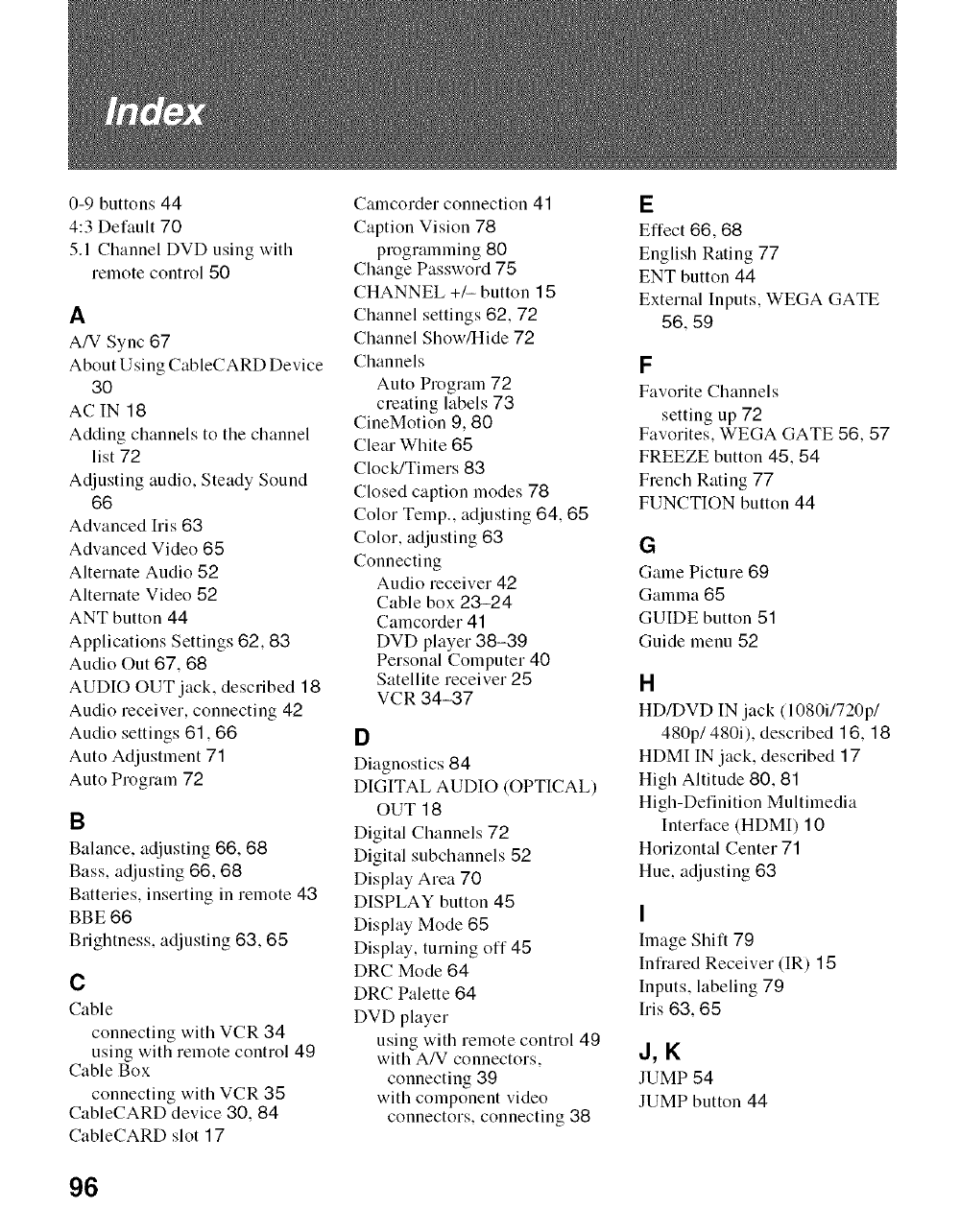 Index

0-9 buttons 44
4:3 Default 70
5.1 Channel DVD using with remote control 50

A
A/V Sync 67
About Using CableCARD Device 30
AC IN 18
Adding channels to the channel list 72
Adjusting audio, Steady Sound 66
Advanced Iris 63
Advanced Video 65
Alternate Audio 52
Alternate Video 52
ANT button 44
Applications Settings 62, 83
Audio Out 67, 68
AUDIO OUT jack, described 18
Audio receiver, connecting 42
Audio settings 61, 66
Auto Adjustment 71
Auto Program 72

B
Balance, adjusting 66, 68
Bass, adjusting 66, 68
Batteries, inserting in remote 43
BBE 66
Brightness, adjusting 63, 65

C
Cable
connecting with VCR 34
using with remote control 49
Cable Box
connecting with VCR 35
CableCARD device 30, 84
CableCARD slot 17

Camcorder connection 41
Caption Vision 78
programming 80
Change Password 75
CHANNEL +/– button 15
Channel settings 62, 72
Channel Show/Hide 72
Channels
Auto Program 72
creating labels 73
CineMotion 9, 80
Clear White 65
Clock/Timers 83
Closed caption modes 78
Color Temp., adjusting 64, 65
Color, adjusting 63
Connecting
Audio receiver 42
Cable box 23–24
Camcorder 41
DVD player 38–39
Personal Computer 40
Satellite receiver 25
VCR 34–37

D
Diagnostics 84
DIGITAL AUDIO (OPTICAL) OUT 18
Digital Channels 72
Digital subchannels 52
Display Area 70
DISPLAY button 45
Display Mode 65
Display, turning off 45
DRC Mode 64
DRC Palette 64
DVD player
using with remote control 49
with A/V connectors, connecting 39
with component video connectors, connecting 38

E
Effect 66, 68
English Rating 77
ENT button 44
External Inputs, WEGA GATE 56, 59

F
Favorite Channels
setting up 72
Favorites, WEGA GATE 56, 57
FREEZE button 45, 54
French Rating 77
FUNCTION button 44

G
Game Picture 69
Gamma 65
GUIDE button 51
Guide menu 52

H
HD/DVD IN jack (1080i/720p/ 480p/ 480i), described 16, 18
HDMI IN jack, described 17
High Altitude 80, 81
High-Definition Multimedia Interface (HDMI) 10
Horizontal Center 71
Hue, adjusting 63

I
Image Shift 79
Infrared Receiver (IR) 15
Inputs, labeling 79
Iris 63, 65

J, K
JUMP 54
JUMP button 44

96